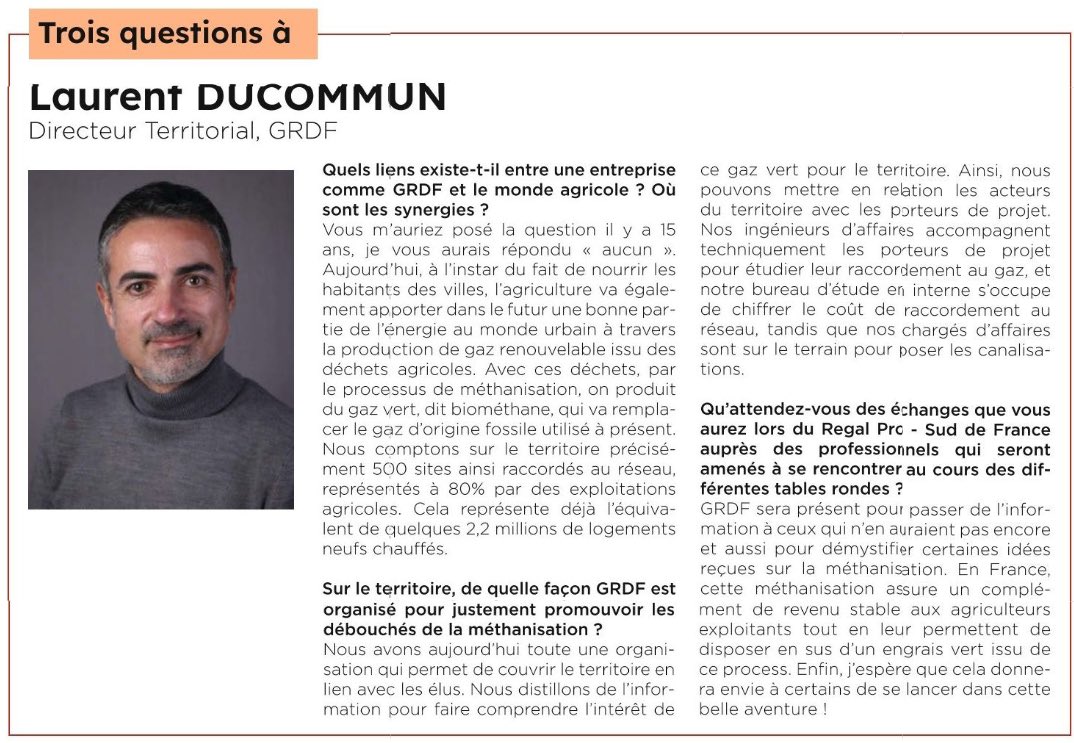 Trois questions à

Laurent DUCOMMUN
Directeur Territorial, GRDF

Quels liens existe-t-il entre une entreprise comme GRDF et le monde agricole ? Où sont les synergies ?
Vous m'auriez posé la question il y a 15 ans, je vous aurais répondu « aucun ». Aujourd'hui, à l'instar du fait de nourrir les habitants des villes, l'agriculture va également apporter dans le futur une bonne partie de l'énergie au monde urbain à travers la production de gaz renouvelable issu des déchets agricoles. Avec ces déchets, par le processus de méthanisation, on produit du gaz vert, dit biométhane, qui va remplacer le gaz d'origine fossile utilisé à présent. Nous comptons sur le territoire précisément 500 sites ainsi raccordés au réseau, représentés à 80% par des exploitations agricoles. Cela représente déjà l'équivalent de quelques 2,2 millions de logements neufs chauffés.

Sur le territoire, de quelle façon GRDF est organisé pour justement promouvoir les débouchés de la méthanisation ?
Nous avons aujourd'hui toute une organisation qui permet de couvrir le territoire en lien avec les élus. Nous distillons de l'information pour faire comprendre l'intérêt de ce gaz vert pour le territoire. Ainsi, nous pouvons mettre en relation les acteurs du territoire avec les porteurs de projet. Nos ingénieurs d'affaires accompagnent techniquement les porteurs de projet pour étudier leur raccordement au gaz, et notre bureau d'étude en interne s'occupe de chiffrer le coût de raccordement au réseau, tandis que nos chargés d'affaires sont sur le terrain pour poser les canalisations.

Qu'attendez-vous des échanges que vous aurez lors du Regal Pro - Sud de France auprès des professionnels qui seront amenés à se rencontrer au cours des différentes tables rondes ?
GRDF sera présent pour passer de l'information à ceux qui n'en auraient pas encore et aussi pour démystifier certaines idées reçues sur la méthanisation. En France, cette méthanisation assure un complément de revenu stable aux agriculteurs exploitants tout en leur permettent de disposer en sus d'un engrais vert issu de ce process. Enfin, j'espère que cela donnera envie à certains de se lancer dans cette belle aventure !